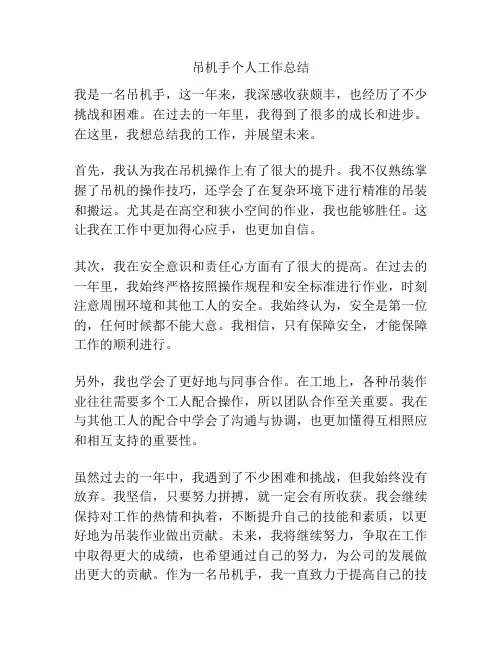 吊机手个人工作总结

我是一名吊机手，这一年来，我深感收获颇丰，也经历了不少挑战和困难。在过去的一年里，我得到了很多的成长和进步。在这里，我想总结我的工作，并展望未来。

首先，我认为我在吊机操作上有了很大的提升。我不仅熟练掌握了吊机的操作技巧，还学会了在复杂环境下进行精准的吊装和搬运。尤其是在高空和狭小空间的作业，我也能够胜任。这让我在工作中更加得心应手，也更加自信。

其次，我在安全意识和责任心方面有了很大的提高。在过去的一年里，我始终严格按照操作规程和安全标准进行作业，时刻注意周围环境和其他工人的安全。我始终认为，安全是第一位的，任何时候都不能大意。我相信，只有保障安全，才能保障工作的顺利进行。

另外，我也学会了更好地与同事合作。在工地上，各种吊装作业往往需要多个工人配合操作，所以团队合作至关重要。我在与其他工人的配合中学会了沟通与协调，也更加懂得互相照应和相互支持的重要性。

虽然过去的一年中，我遇到了不少困难和挑战，但我始终没有放弃。我坚信，只要努力拼搏，就一定会有所收获。我会继续保持对工作的热情和执着，不断提升自己的技能和素质，以更好地为吊装作业做出贡献。未来，我将继续努力，争取在工作中取得更大的成绩，也希望通过自己的努力，为公司的发展做出更大的贡献。作为一名吊机手，我一直致力于提高自己的技